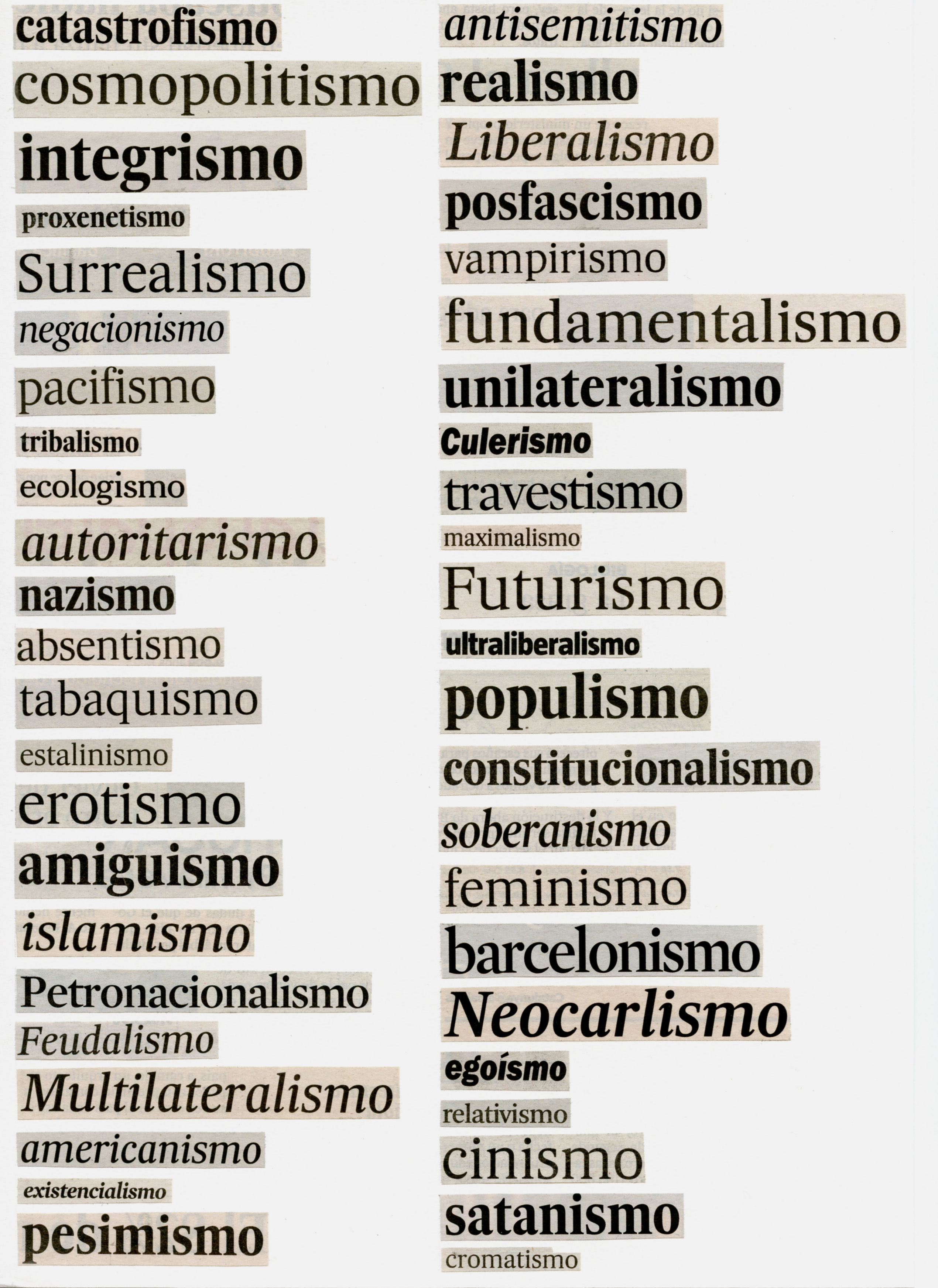 catastrofismo
cosmopolitismo
integrismo
proxenetismo
Surrealismo
negacionismo
pacifismo
tribalismo
ecologismo
autoritarismo
nazismo
absentismo
tabaquismo
estalinismo
erotismo
amiguismo
islamismo
Petronacionalismo
Feudalismo
Multilateralismo
americanismo
existencialismo
pesimismo

antisemitismo
realismo
Liberalismo
posfascismo
vampirismo
fundamentalismo
unilateralismo
Culerismo
travestismo
maximalismo
Futurismo
ultraliberalismo
populismo
constitucionalismo
soberanismo
feminismo
barcelonismo
Neocarlismo
egoísmo
relativismo
cinismo
satanismo
cromatismo